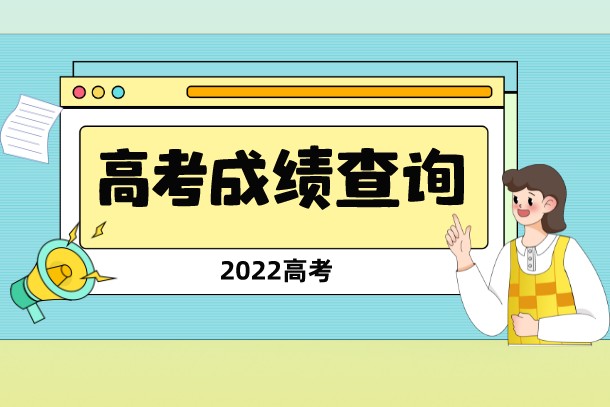 高考成绩查询

2022高考